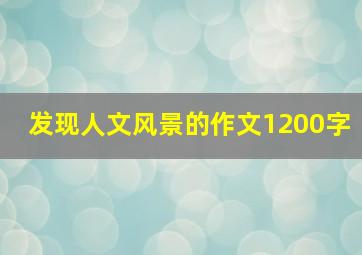 发现人文风景的作文1200字